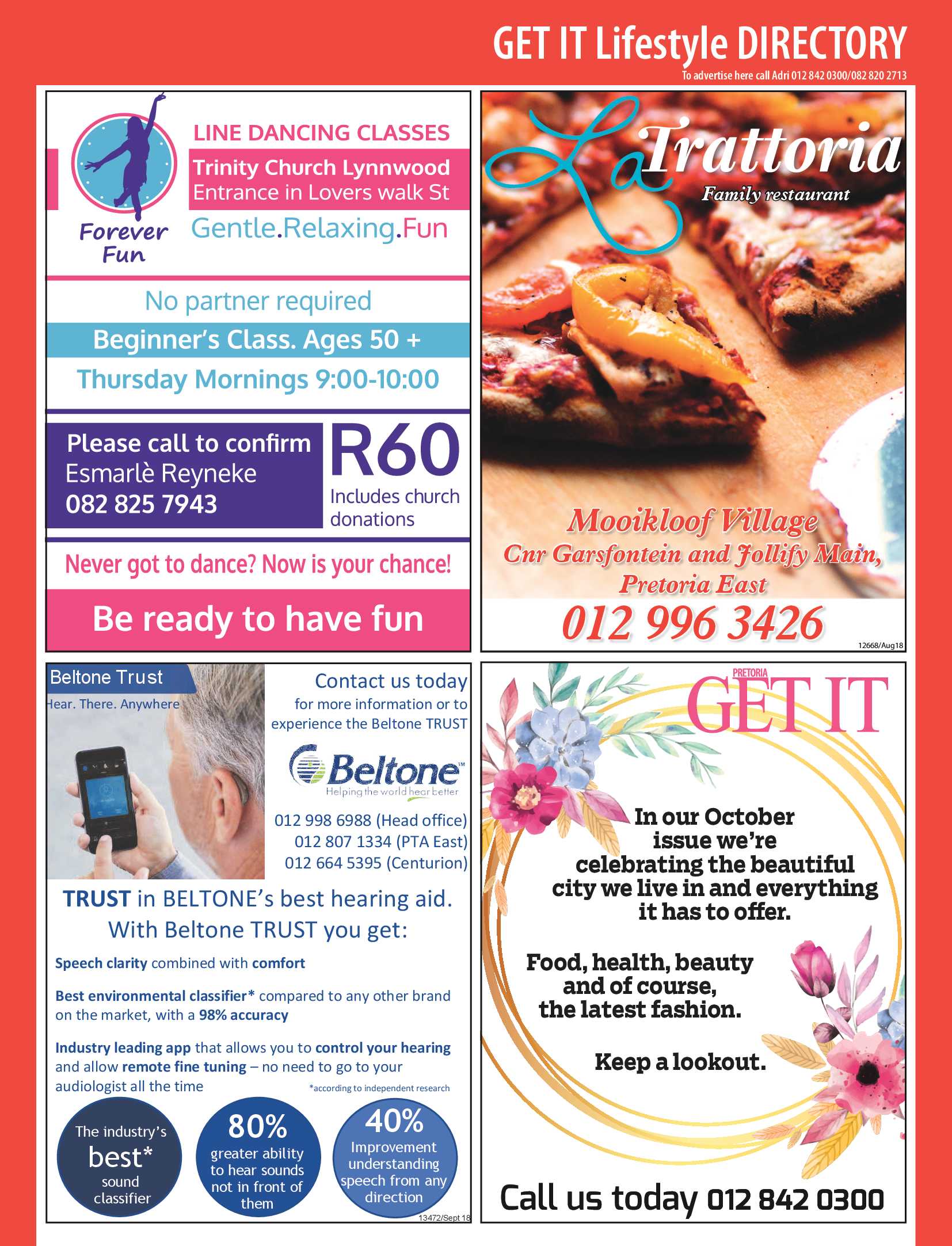 GET IT Lifestyle DIRECTORY
To advertise here call Adri 012 842 0300/082 820 2713

Forever Fun

LINE DANCING CLASSES

Trinity Church Lynnwood
Entrance in Lovers walk St

Gentle.Relaxing.Fun

No partner required

Beginner's Class. Ages 50 +

Thursday Mornings 9:00-10:00

Please call to confirm
Esmarlè Reyneke
082 825 7943

R60
Includes church donations

Never got to dance? Now is your chance!

Be ready to have fun

La Trattoria
Family restaurant

Mooikloof Village
Cnr Garsfontein and Jollify Main,
Pretoria East
012 996 3426

12668/Aug18

Beltone Trust
Hear. There. Anywhere

Contact us today
for more information or to experience the Beltone TRUST

Beltone™
Helping the world hear better

012 998 6988 (Head office)
012 807 1334 (PTA East)
012 664 5395 (Centurion)

TRUST in BELTONE's best hearing aid.
With Beltone TRUST you get:

Speech clarity combined with comfort

Best environmental classifier* compared to any other brand on the market, with a 98% accuracy

Industry leading app that allows you to control your hearing and allow remote fine tuning – no need to go to your audiologist all the time

*according to independent research

The industry's best* sound classifier

80% greater ability to hear sounds not in front of them

40% Improvement understanding speech from any direction

13472/Sept 18

PRETORIA
GET IT

In our October issue we're celebrating the beautiful city we live in and everything it has to offer.

Food, health, beauty and of course, the latest fashion.

Keep a lookout.

Call us today 012 842 0300